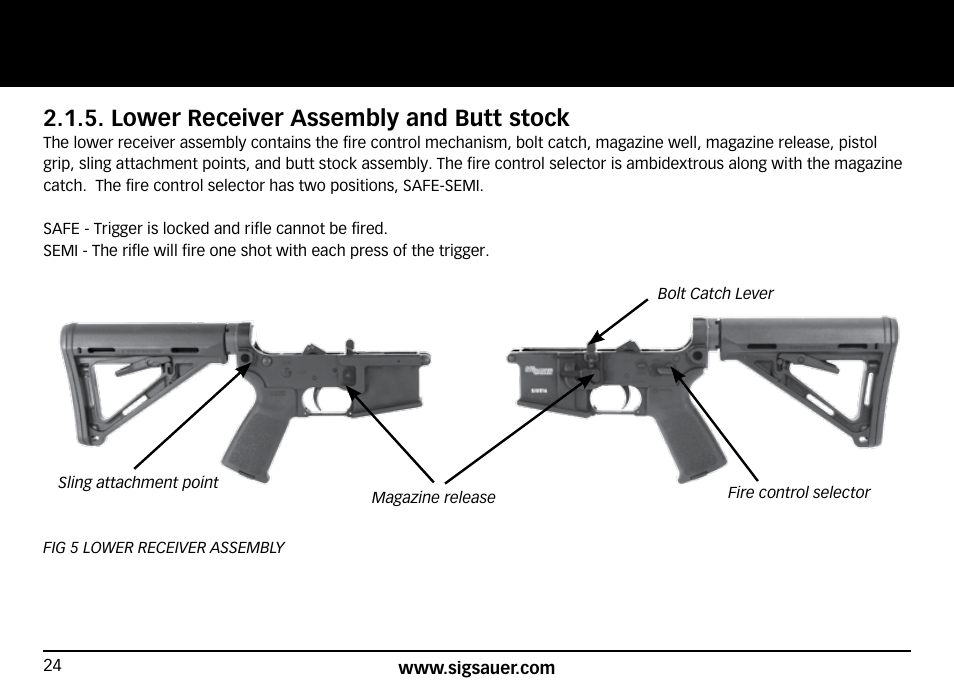 2.1.5. Lower Receiver Assembly and Butt stock

The lower receiver assembly contains the fire control mechanism, bolt catch, magazine well, magazine release, pistol grip, sling attachment points, and butt stock assembly. The fire control selector is ambidextrous along with the magazine catch. The fire control selector has two positions, SAFE-SEMI.

SAFE - Trigger is locked and rifle cannot be fired.
SEMI - The rifle will fire one shot with each press of the trigger.

Bolt Catch Lever

Sling attachment point

Magazine release

Fire control selector

FIG 5 LOWER RECEIVER ASSEMBLY

24

www.sigsauer.com